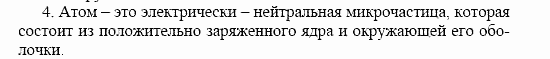 4. Атом – это электрически – нейтральная микрочастица, которая состоит из положительно заряженного ядра и окружающей его оболочки.